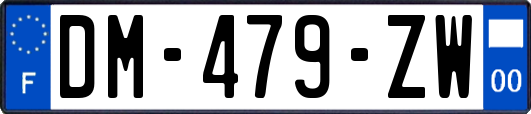 F
DM-479-ZW
00